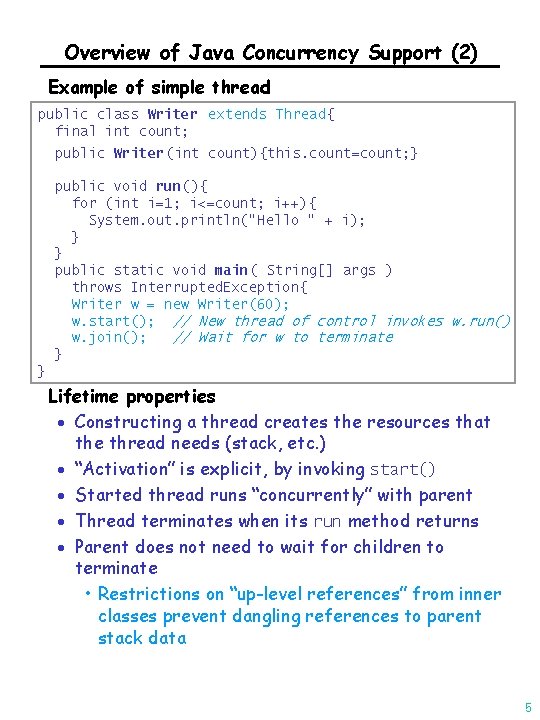 Overview of Java Concurrency Support (2)

Example of simple thread

public class Writer extends Thread{
  final int count;
  public Writer(int count){this.count=count;}

  public void run(){
    for (int i=1; i<=count; i++){
      System.out.println("Hello " + i);
    }
  }
  public static void main( String[] args )
    throws InterruptedException{
    Writer w = new Writer(60);
    w.start();  // New thread of control invokes w.run()
    w.join();   // Wait for w to terminate
  }
}

Lifetime properties

• Constructing a thread creates the resources that the thread needs (stack, etc.)
• "Activation" is explicit, by invoking start()
• Started thread runs "concurrently" with parent
• Thread terminates when its run method returns
• Parent does not need to wait for children to terminate
• Restrictions on "up-level references" from inner classes prevent dangling references to parent stack data

5